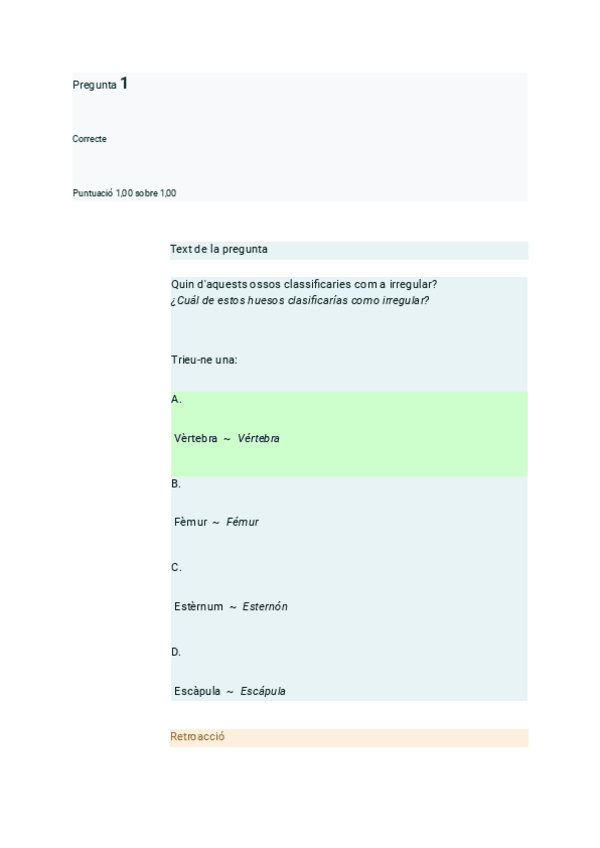 Pregunta 1

Correcte

Puntuació 1,00 sobre 1,00

Text de la pregunta

Quin d'aquests ossos classificaries com a irregular?
¿Cuál de estos huesos clasificarías como irregular?

Trieu-ne una:

A.

Vèrtebra ~ Vértebra

B.

Fèmur ~ Fémur

C.

Estèrnum ~ Esternón

D.

Escàpula ~ Escápula

Retroacció